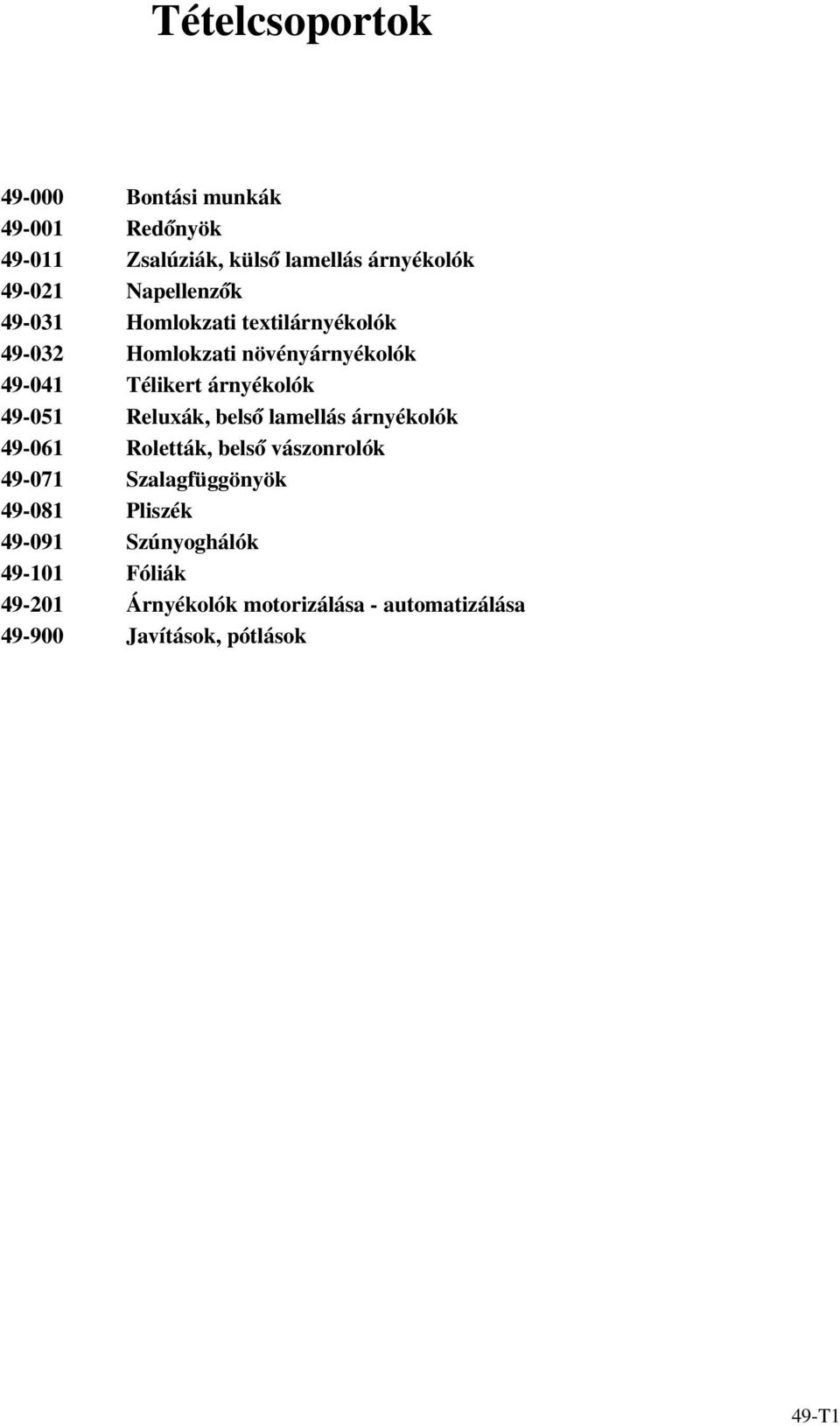 Tételcsoportok

49-000 Bontási munkák
49-001 Redőnyök
49-011 Zsalúziák, külső lamellás árnyékolók
49-021 Napellenzők
49-031 Homlokzati textilárnyékolók
49-032 Homlokzati növényárnyékolók
49-041 Télikert árnyékolók
49-051 Reluxák, belső lamellás árnyékolók
49-061 Roletták, belső vászonrolók
49-071 Szalagfüggönyök
49-081 Pliszék
49-091 Szúnyoghálók
49-101 Fóliák
49-201 Árnyékolók motorizálása - automatizálása
49-900 Javítások, pótlások

49-T1